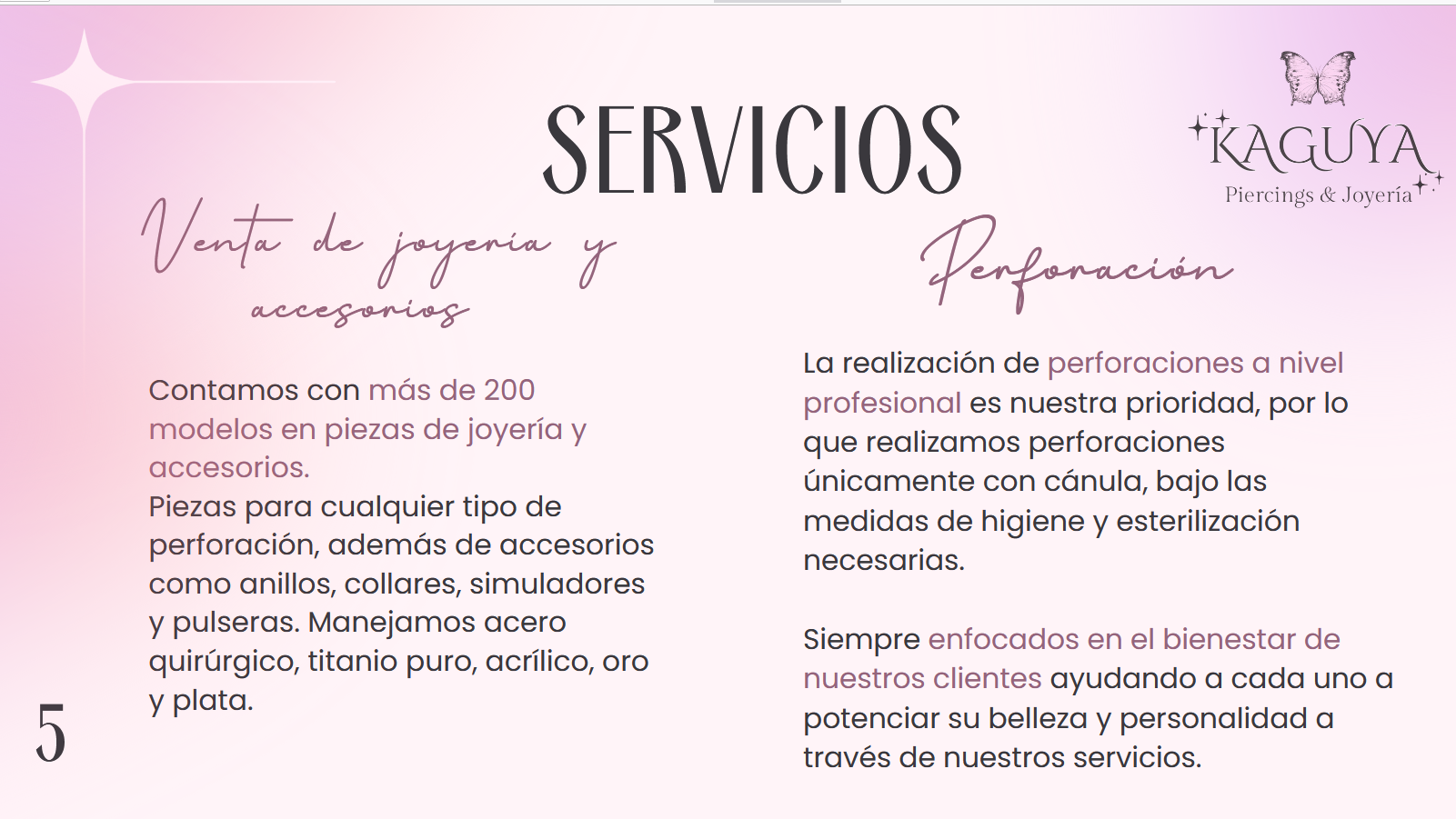 SERVICIOS

KAGUYA
Piercings & Joyería

Venta de joyería y accesorios

Contamos con más de 200 modelos en piezas de joyería y accesorios.
Piezas para cualquier tipo de perforación, además de accesorios como anillos, collares, simuladores y pulseras. Manejamos acero quirúrgico, titanio puro, acrílico, oro y plata.

Perforación

La realización de perforaciones a nivel profesional es nuestra prioridad, por lo que realizamos perforaciones únicamente con cánula, bajo las medidas de higiene y esterilización necesarias.

Siempre enfocados en el bienestar de nuestros clientes ayudando a cada uno a potenciar su belleza y personalidad a través de nuestros servicios.

5